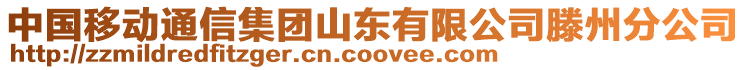 中国移动通信集团山东有限公司滕州分公司
http://zzmildredfitzger.cn.coovee.com